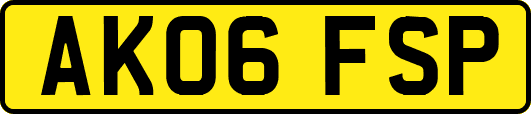 AK06 FSP